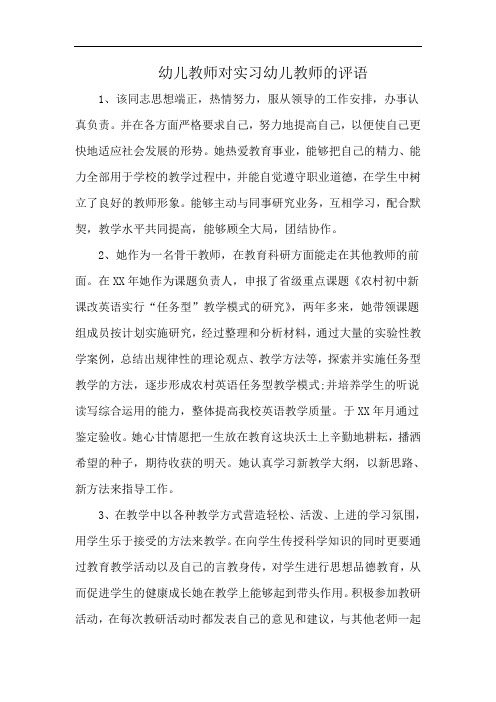 幼儿教师对实习幼儿教师的评语

1、该同志思想端正，热情努力，服从领导的工作安排，办事认真负责。并在各方面严格要求自己，努力地提高自己，以便使自己更快地适应社会发展的形势。她热爱教育事业，能够把自己的精力、能力全部用于学校的教学过程中，并能自觉遵守职业道德，在学生中树立了良好的教师形象。能够主动与同事研究业务，互相学习，配合默契，教学水平共同提高，能够顾全大局，团结协作。

2、她作为一名骨干教师，在教育科研方面能走在其他教师的前面。在XX年她作为课题负责人，申报了省级重点课题《农村初中新课改英语实行“任务型”教学模式的研究》，两年多来，她带领课题组成员按计划实施研究，经过整理和分析材料，通过大量的实验性教学案例，总结出规律性的理论观点、教学方法等，探索并实施任务型教学的方法，逐步形成农村英语任务型教学模式;并培养学生的听说读写综合运用的能力，整体提高我校英语教学质量。于XX年月通过鉴定验收。她心甘情愿把一生放在教育这块沃土上辛勤地耕耘，播洒希望的种子，期待收获的明天。她认真学习新教学大纲，以新思路、新方法来指导工作。

3、在教学中以各种教学方式营造轻松、活泼、上进的学习氛围，用学生乐于接受的方法来教学。在向学生传授科学知识的同时更要通过教育教学活动以及自己的言教身传，对学生进行思想品德教育，从而促进学生的健康成长她在教学上能够起到带头作用。积极参加教研活动，在每次教研活动时都发表自己的意见和建议，与其他老师一起